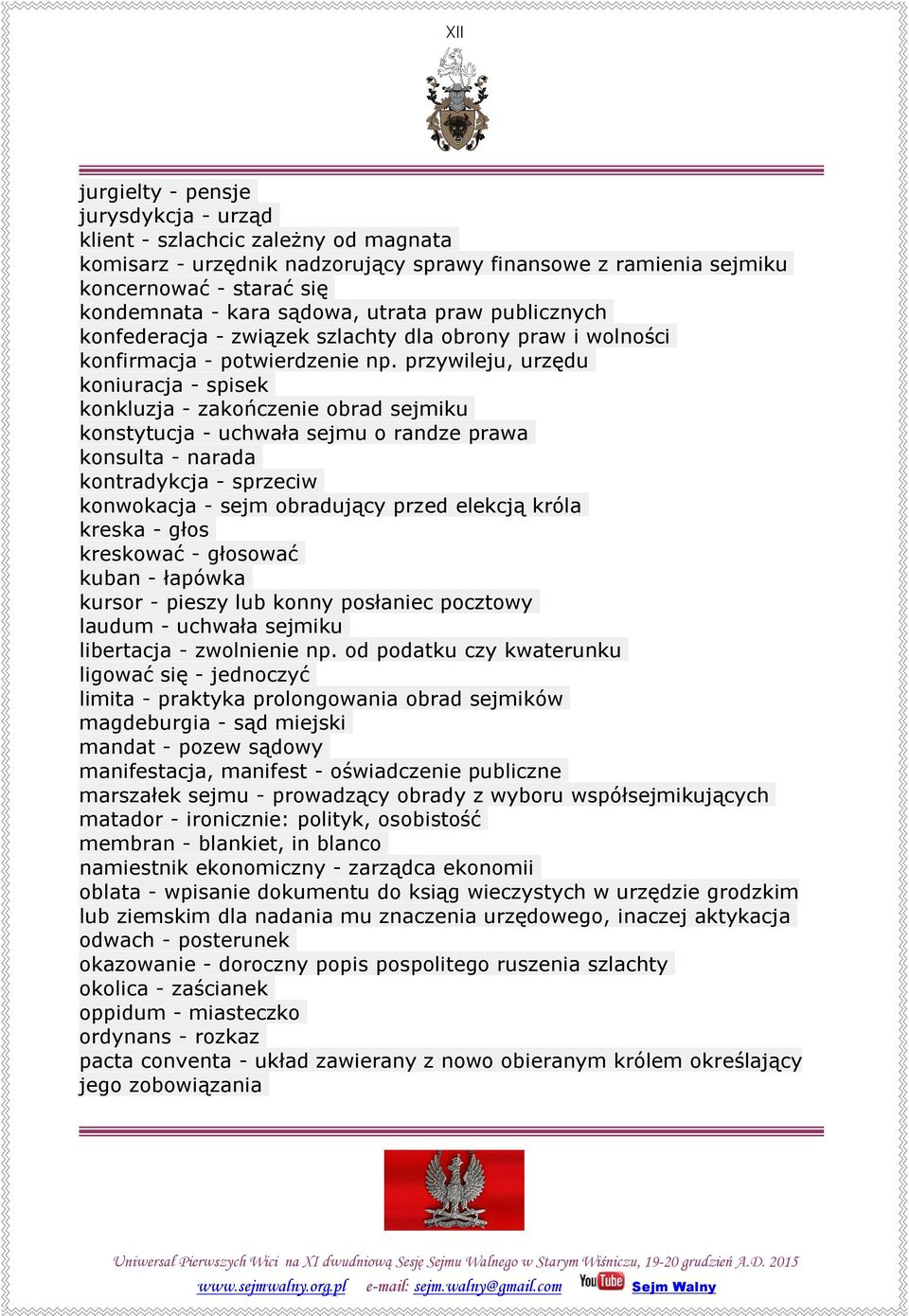 XII

jurgielty - pensje
jurysdykcja - urząd
klient - szlachcic zależny od magnata
komisarz - urzędnik nadzorujący sprawy finansowe z ramienia sejmiku
koncernować - starać się
kondemnata - kara sądowa, utrata praw publicznych
konfederacja - związek szlachty dla obrony praw i wolności
konfirmacja - potwierdzenie np. przywileju, urzędu
koniuracja - spisek
konkluzja - zakończenie obrad sejmiku
konstytucja - uchwała sejmu o randze prawa
konsulta - narada
kontradykcja - sprzeciw
konwokacja - sejm obradujący przed elekcją króla
kreska - głos
kreskować - głosować
kuban - łapówka
kursor - pieszy lub konny posłaniec pocztowy
laudum - uchwała sejmiku
libertacja - zwolnienie np. od podatku czy kwaterunku
ligować się - jednoczyć
limita - praktyka prolongowania obrad sejmików
magdeburgia - sąd miejski
mandat - pozew sądowy
manifestacja, manifest - oświadczenie publiczne
marszałek sejmu - prowadzący obrady z wyboru współsejmikujących
matador - ironicznie: polityk, osobistość
membran - blankiet, in blanco
namiestnik ekonomiczny - zarządca ekonomii
oblata - wpisanie dokumentu do ksiąg wieczystych w urzędzie grodzkim lub ziemskim dla nadania mu znaczenia urzędowego, inaczej aktykacja
odwach - posterunek
okazowanie - doroczny popis pospolitego ruszenia szlachty
okolica - zaścianek
oppidum - miasteczko
ordynans - rozkaz
pacta conventa - układ zawierany z nowo obieranym królem określający jego zobowiązania

Uniwersał Pierwszych Wici na XI dwudniową Sesję Sejmu Walnego w Starym Wiśniczu, 19-20 grudzień A.D. 2015
www.sejmwalny.org.pl e-mail: sejm.walny@gmail.com YouTube Sejm Walny